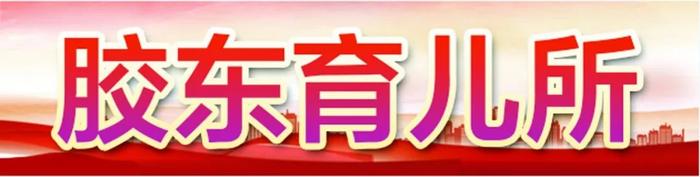 胶东育儿所